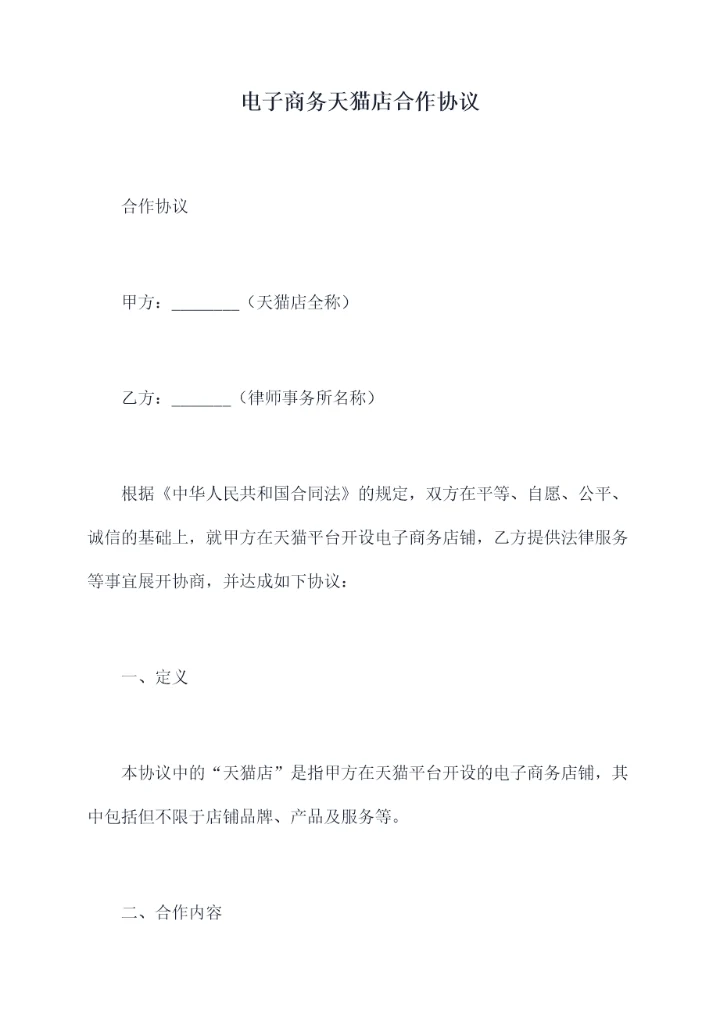 电子商务天猫店合作协议

合作协议

甲方：________（天猫店全称）

乙方：_______（律师事务所名称）

根据《中华人民共和国合同法》的规定，双方在平等、自愿、公平、诚信的基础上，就甲方在天猫平台开设电子商务店铺，乙方提供法律服务等事宜展开协商，并达成如下协议：

一、定义

本协议中的“天猫店”是指甲方在天猫平台开设的电子商务店铺，其中包括但不限于店铺品牌、产品及服务等。

二、合作内容